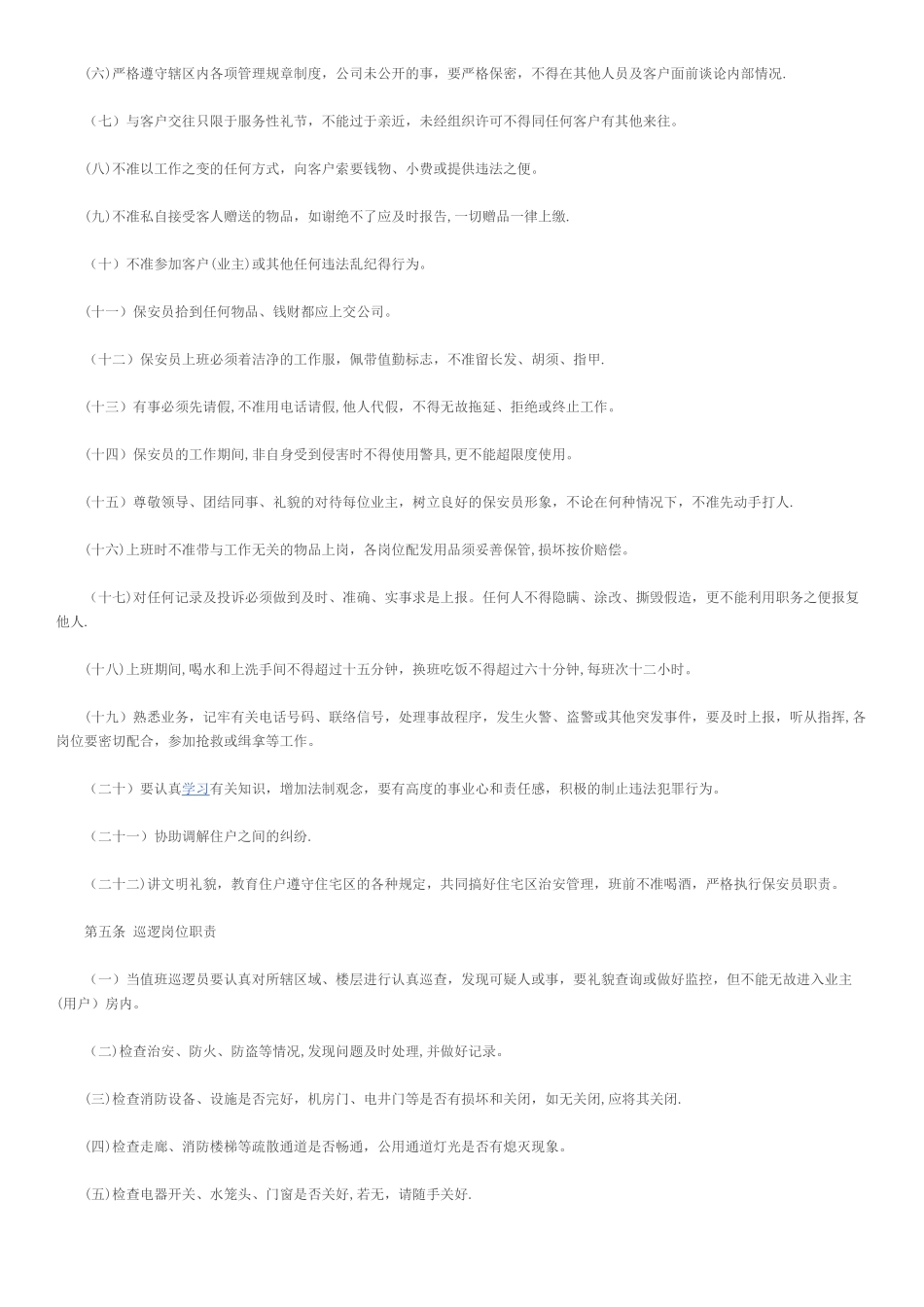 (六)严格遵守辖区内各项管理规章制度，公司未公开的事，要严格保密，不得在其他人员及客户面前谈论内部情况.

（七）与客户交往只限于服务性礼节，不能过于亲近，未经组织许可不得同任何客户有其他来往。

(八)不准以工作之变的任何方式，向客户索要钱物、小费或提供违法之便。

(九)不准私自接受客人赠送的物品，如谢绝不了应及时报告,一切赠品一律上缴.

（十）不准参加客户(业主)或其他任何违法乱纪得行为。

(十一）保安员拾到任何物品、钱财都应上交公司。

（十二）保安员上班必须着洁净的工作服，佩带值勤标志，不准留长发、胡须、指甲.

(十三）有事必须先请假,不准用电话请假,他人代假，不得无故拖延、拒绝或终止工作。

(十四）保安员的工作期间,非自身受到侵害时不得使用警具,更不能超限度使用。

(十五）尊敬领导、团结同事、礼貌的对待每位业主，树立良好的保安员形象，不论在何种情况下，不准先动手打人.

(十六)上班时不准带与工作无关的物品上岗，各岗位配发用品须妥善保管,损坏按价赔偿。

（十七)对任何记录及投诉必须做到及时、准确、实事求是上报。任何人不得隐瞒、涂改、撕毁假造，更不能利用职务之便报复他人.

(十八)上班期间,喝水和上洗手间不得超过十五分钟，换班吃饭不得超过六十分钟,每班次十二小时。

(十九）熟悉业务，记牢有关电话号码、联络信号，处理事故程序，发生火警、盗警或其他突发事件，要及时上报，听从指挥,各岗位要密切配合，参加抢救或缉拿等工作。

（二十）要认真学习有关知识，增加法制观念，要有高度的事业心和责任感，积极的制止违法犯罪行为。

（二十一）协助调解住户之间的纠纷.

（二十二)讲文明礼貌，教育住户遵守住宅区的各种规定，共同搞好住宅区治安管理，班前不准喝酒，严格执行保安员职责。

第五条 巡逻岗位职责

（一）当值班巡逻员要认真对所辖区域、楼层进行认真巡查，发现可疑人或事，要礼貌查询或做好监控，但不能无故进入业主(用户）房内。

(二)检查治安、防火、防盗等情况,发现问题及时处理,并做好记录。

(三)检查消防设备、设施是否完好，机房门、电井门等是否有损坏和关闭，如无关闭,应将其关闭.

(四)检查走廊、消防楼梯等疏散通道是否畅通，公用通道灯光是否有熄灭现象。

(五)检查电器开关、水笼头、门窗是否关好,若无，请随手关好.